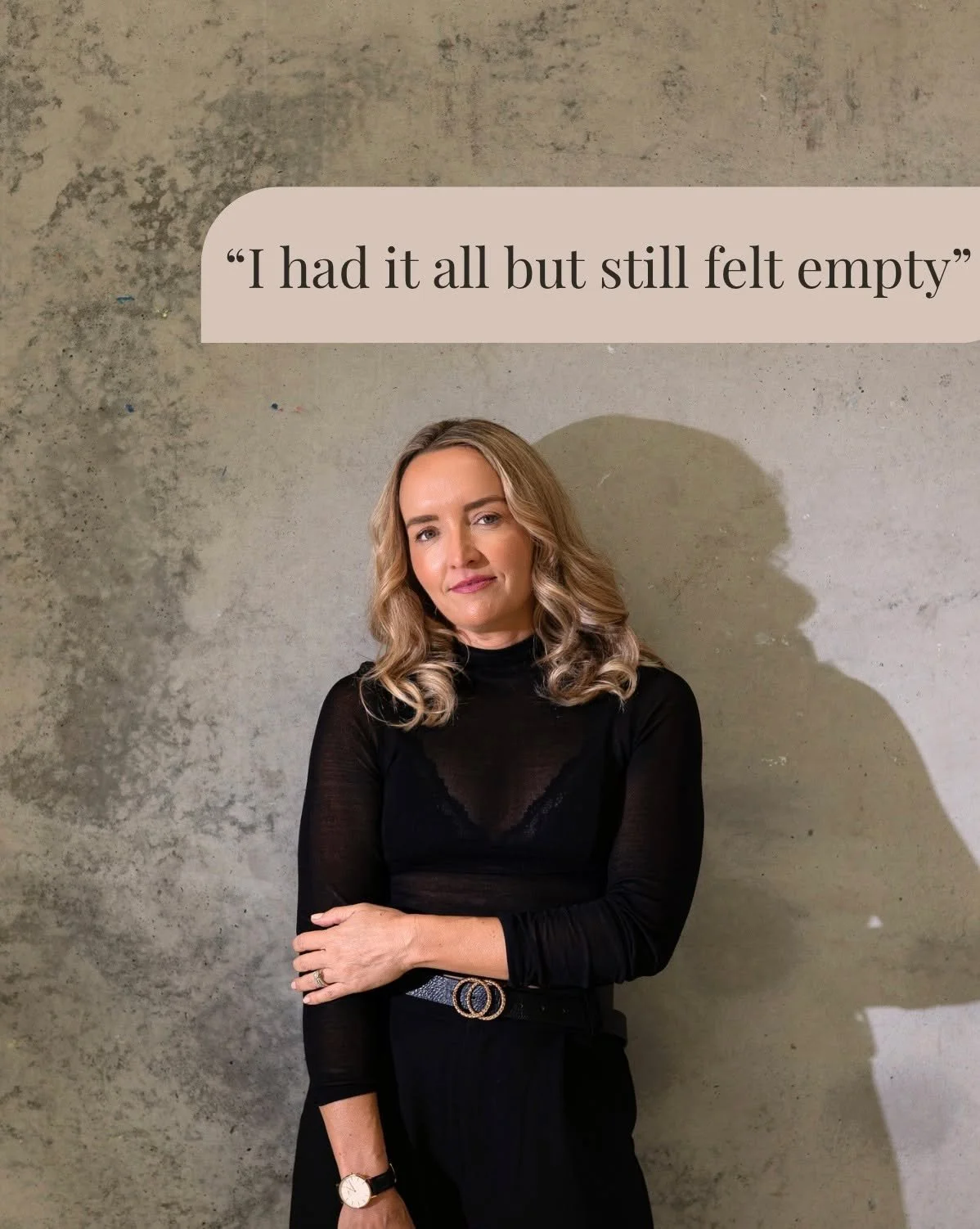 “I had it all but still felt empty”